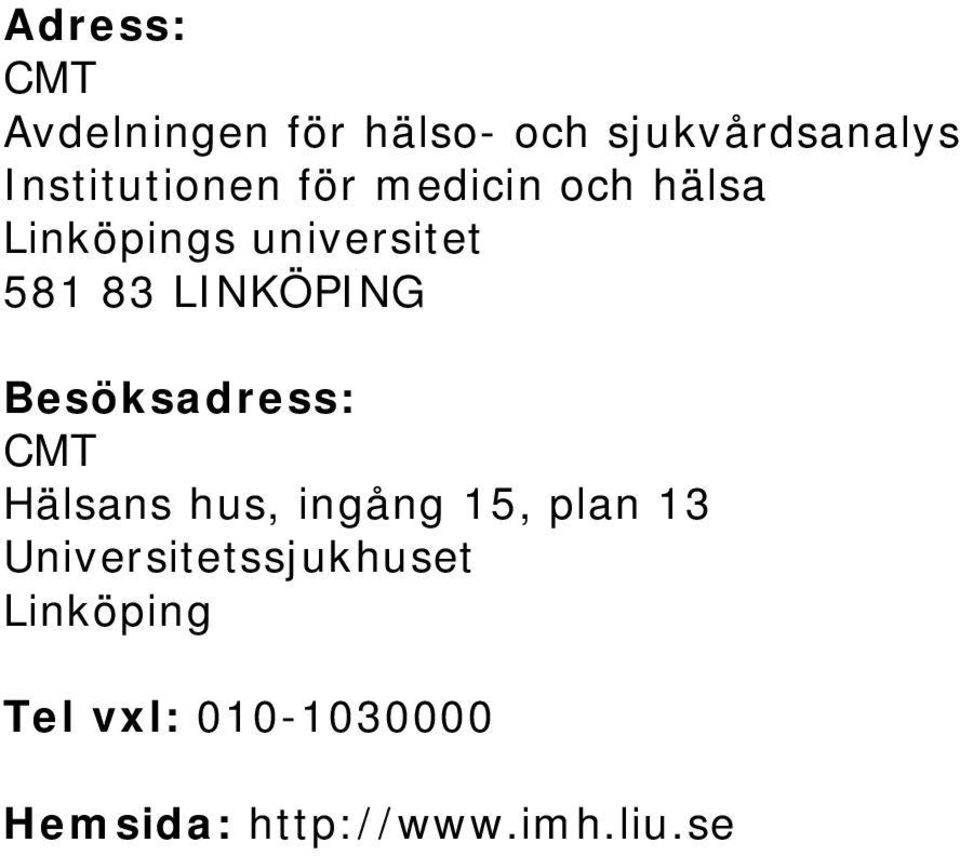 Adress:
CMT
Avdelningen för hälso- och sjukvårdsanalys
Institutionen för medicin och hälsa
Linköpings universitet
581 83 LINKÖPING

Besöksadress:
CMT
Hälsans hus, ingång 15, plan 13
Universitetssjukhuset
Linköping

Tel vxl: 010-1030000

Hemsida: http://www.imh.liu.se